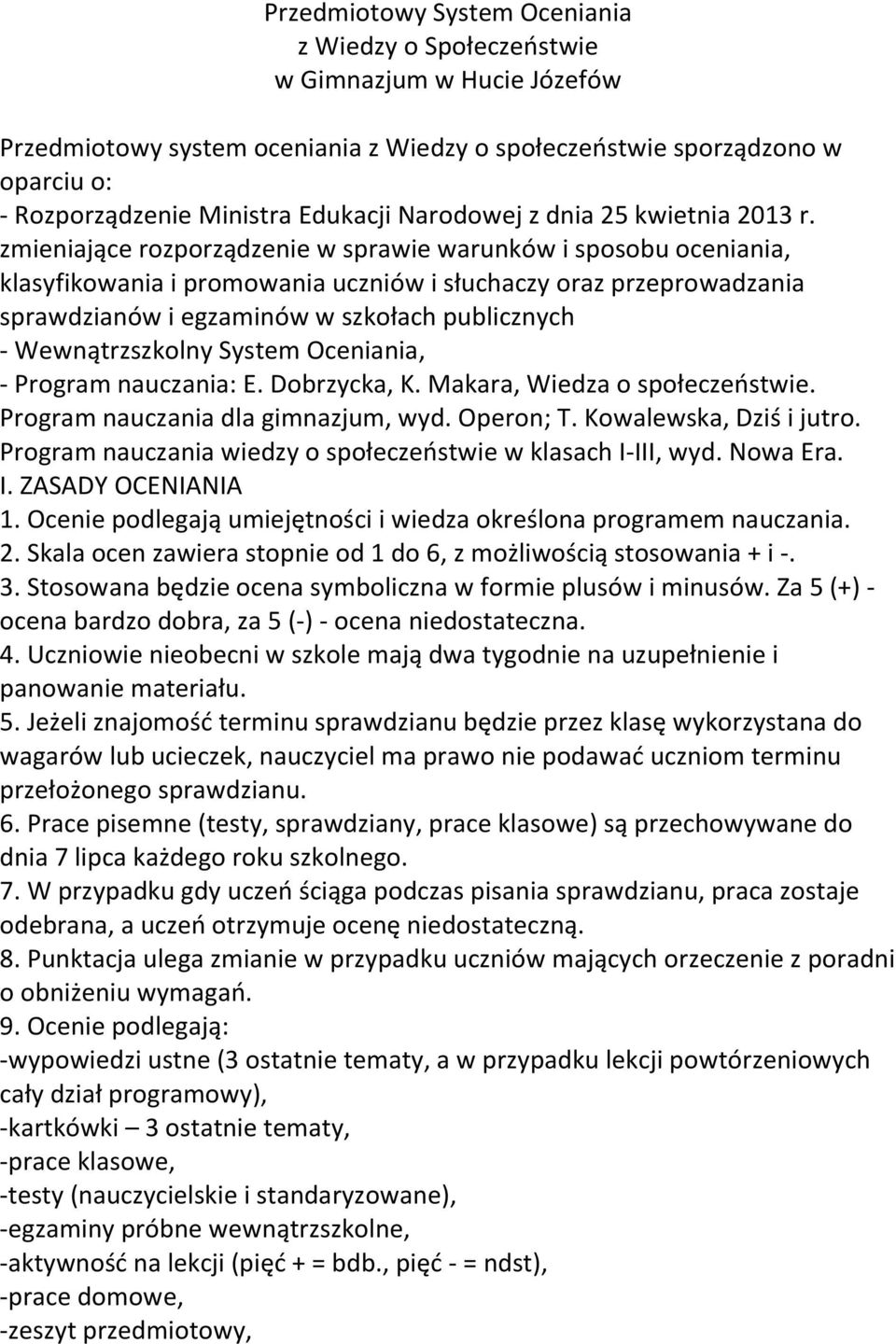 Przedmiotowy System Oceniania
z Wiedzy o Społeczeństwie
w Gimnazjum w Hucie Józefów

Przedmiotowy system oceniania z Wiedzy o społeczeństwie sporządzono w oparciu o:
- Rozporządzenie Ministra Edukacji Narodowej z dnia 25 kwietnia 2013 r. zmieniające rozporządzenie w sprawie warunków i sposobu oceniania, klasyfikowania i promowania uczniów i słuchaczy oraz przeprowadzania sprawdzianów i egzaminów w szkołach publicznych
- Wewnątrzszkolny System Oceniania,
- Program nauczania: E. Dobrzycka, K. Makara, Wiedza o społeczeństwie. Program nauczania dla gimnazjum, wyd. Operon; T. Kowalewska, Dziś i jutro. Program nauczania wiedzy o społeczeństwie w klasach I-III, wyd. Nowa Era.
I. ZASADY OCENIANIA
1. Ocenie podlegają umiejętności i wiedza określona programem nauczania.
2. Skala ocen zawiera stopnie od 1 do 6, z możliwością stosowania + i -.
3. Stosowana będzie ocena symboliczna w formie plusów i minusów. Za 5 (+) - ocena bardzo dobra, za 5 (-) - ocena niedostateczna.
4. Uczniowie nieobecni w szkole mają dwa tygodnie na uzupełnienie i panowanie materiału.
5. Jeżeli znajomość terminu sprawdzianu będzie przez klasę wykorzystana do wagarów lub ucieczek, nauczyciel ma prawo nie podawać uczniom terminu przełożonego sprawdzianu.
6. Prace pisemne (testy, sprawdziany, prace klasowe) są przechowywane do dnia 7 lipca każdego roku szkolnego.
7. W przypadku gdy uczeń ściąga podczas pisania sprawdzianu, praca zostaje odebrana, a uczeń otrzymuje ocenę niedostateczną.
8. Punktacja ulega zmianie w przypadku uczniów mających orzeczenie z poradni o obniżeniu wymagań.
9. Ocenie podlegają:
-wypowiedzi ustne (3 ostatnie tematy, a w przypadku lekcji powtórzeniowych cały dział programowy),
-kartkówki – 3 ostatnie tematy,
-prace klasowe,
-testy (nauczycielskie i standaryzowane),
-egzaminy próbne wewnątrzszkolne,
-aktywność na lekcji (pięć + = bdb., pięć - = ndst),
-prace domowe,
-zeszyt przedmiotowy,